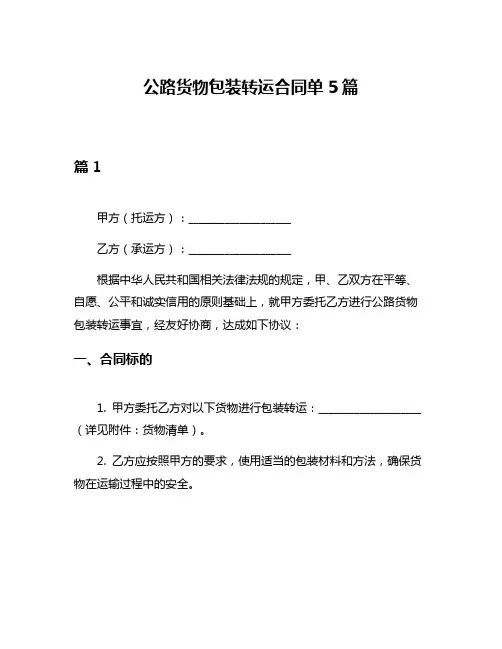 公路货物包装转运合同单 5 篇

篇 1

甲方（托运方）：__________________

乙方（承运方）：__________________

根据中华人民共和国相关法律法规的规定，甲、乙双方在平等、自愿、公平和诚实信用的原则基础上，就甲方委托乙方进行公路货物包装转运事宜，经友好协商，达成如下协议：

一、合同标的

1. 甲方委托乙方对以下货物进行包装转运：__________________（详见附件：货物清单）。

2. 乙方应按照甲方的要求，使用适当的包装材料和方法，确保货物在运输过程中的安全。